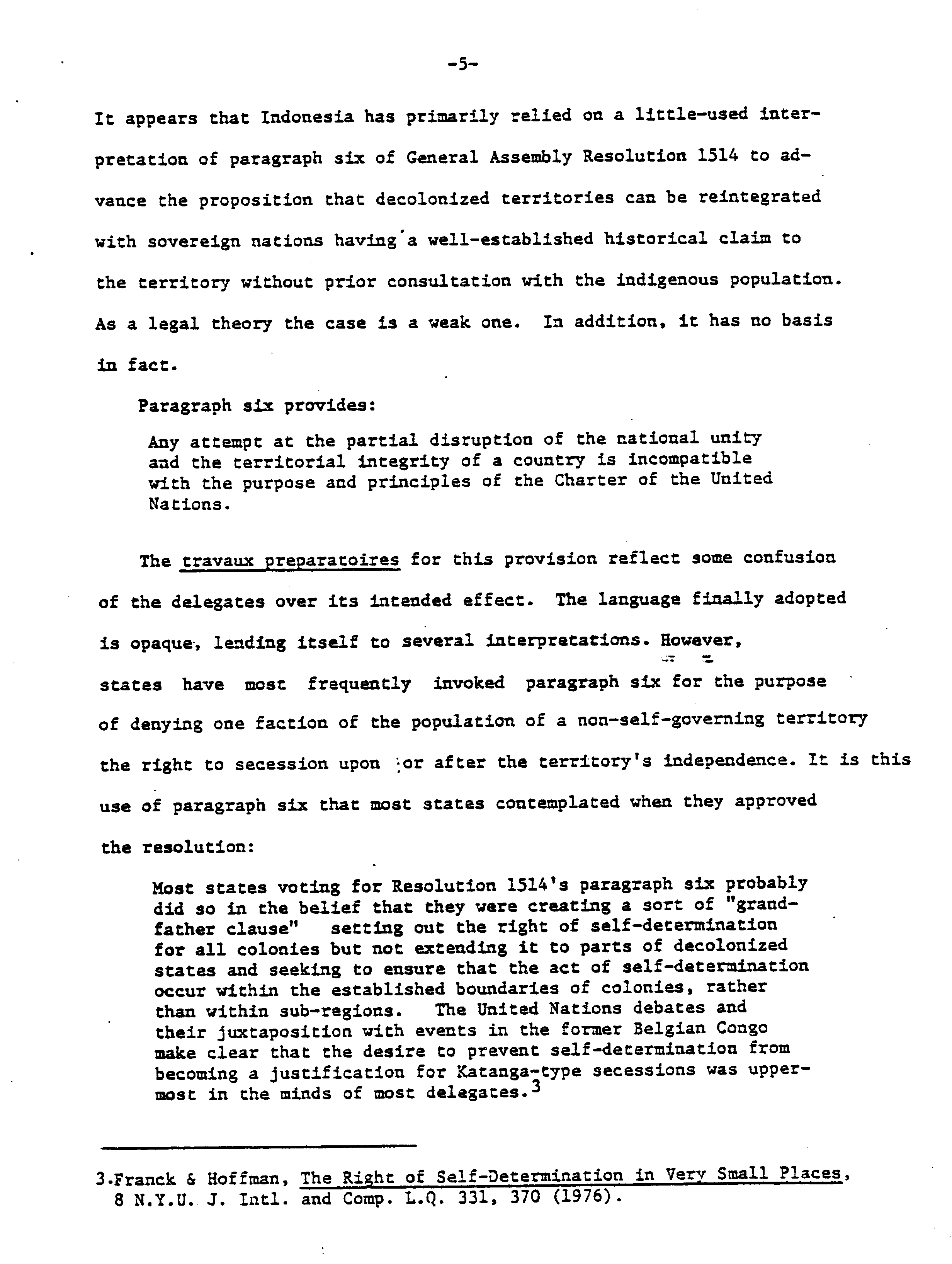 -5-

It appears that Indonesia has primarily relied on a little-used interpretation of paragraph six of General Assembly Resolution 1514 to advance the proposition that decolonized territories can be reintegrated with sovereign nations having a well-established historical claim to the territory without prior consultation with the indigenous population. As a legal theory the case is a weak one. In addition, it has no basis in fact.

Paragraph six provides:

Any attempt at the partial disruption of the national unity and the territorial integrity of a country is incompatible with the purpose and principles of the Charter of the United Nations.

The travaux preparatoires for this provision reflect some confusion of the delegates over its intended effect. The language finally adopted is opaque, lending itself to several interpretations. However, states have most frequently invoked paragraph six for the purpose of denying one faction of the population of a non-self-governing territory the right to secession upon or after the territory's independence. It is this use of paragraph six that most states contemplated when they approved the resolution:

Most states voting for Resolution 1514's paragraph six probably did so in the belief that they were creating a sort of "grandfather clause" setting out the right of self-determination for all colonies but not extending it to parts of decolonized states and seeking to ensure that the act of self-determination occur within the established boundaries of colonies, rather than within sub-regions. The United Nations debates and their juxtaposition with events in the former Belgian Congo make clear that the desire to prevent self-determination from becoming a justification for Katanga-type secessions was uppermost in the minds of most delegates.$^3$

3.Franck & Hoffman, The Right of Self-Determination in Very Small Places, 8 N.Y.U. J. Intl. and Comp. L.Q. 331, 370 (1976).